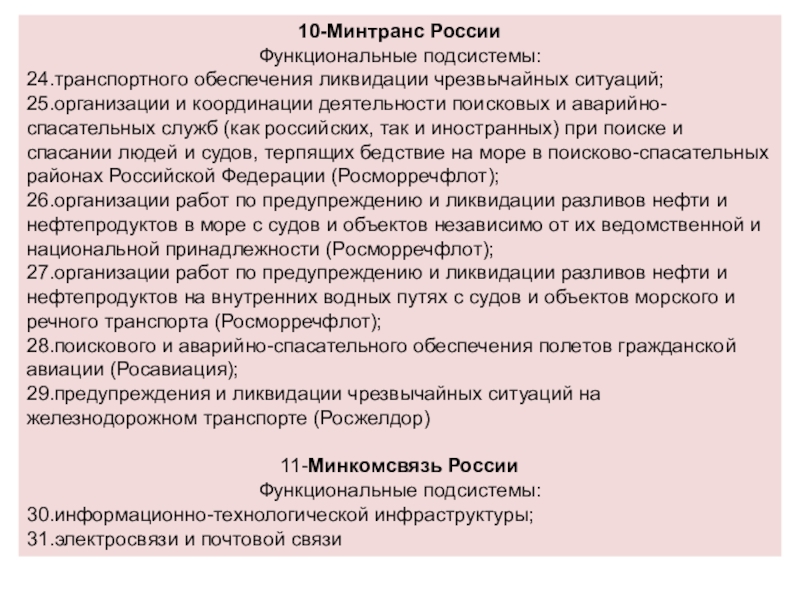 10-Минтранс России
Функциональные подсистемы:
24.транспортного обеспечения ликвидации чрезвычайных ситуаций;
25.организации и координации деятельности поисковых и аварийно-спасательных служб (как российских, так и иностранных) при поиске и спасании людей и судов, терпящих бедствие на море в поисково-спасательных районах Российской Федерации (Росморречфлот);
26.организации работ по предупреждению и ликвидации разливов нефти и нефтепродуктов в море с судов и объектов независимо от их ведомственной и национальной принадлежности (Росморречфлот);
27.организации работ по предупреждению и ликвидации разливов нефти и нефтепродуктов на внутренних водных путях с судов и объектов морского и речного транспорта (Росморречфлот);
28.поискового и аварийно-спасательного обеспечения полетов гражданской авиации (Росавиация);
29.предупреждения и ликвидации чрезвычайных ситуаций на железнодорожном транспорте (Росжелдор)

11-Минкомсвязь России
Функциональные подсистемы:
30.информационно-технологической инфраструктуры;
31.электросвязи и почтовой связи